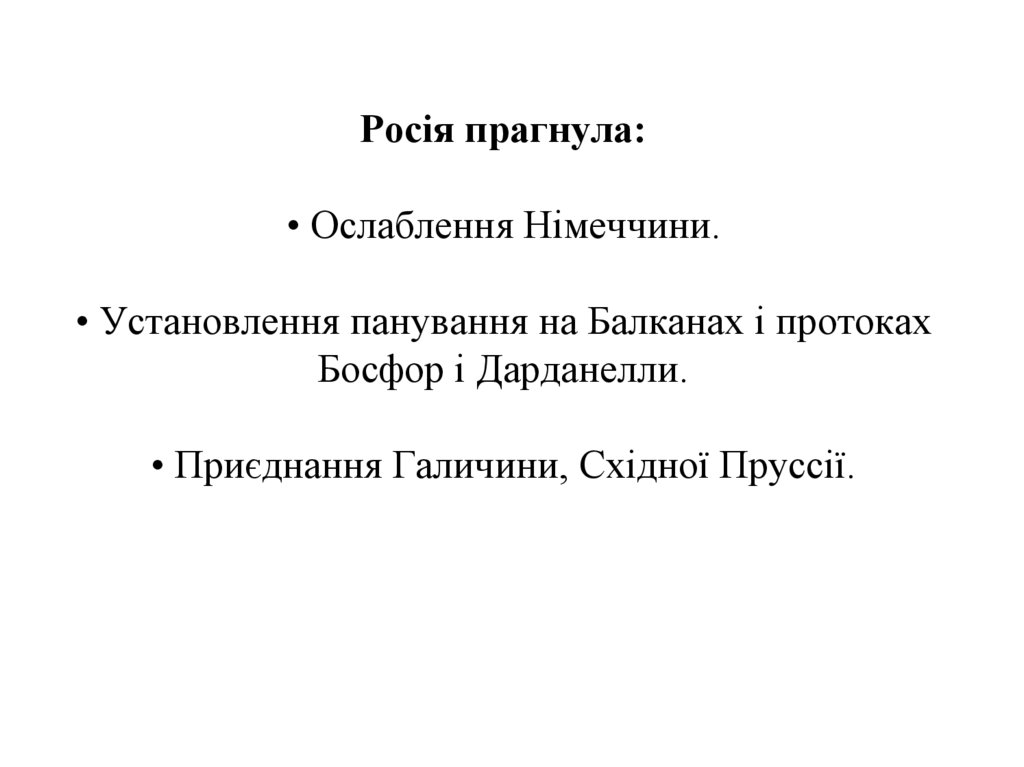 Росія прагнула:

• Ослаблення Німеччини.

• Установлення панування на Балканах і протоках Босфор і Дарданелли.

• Приєднання Галичини, Східної Пруссії.